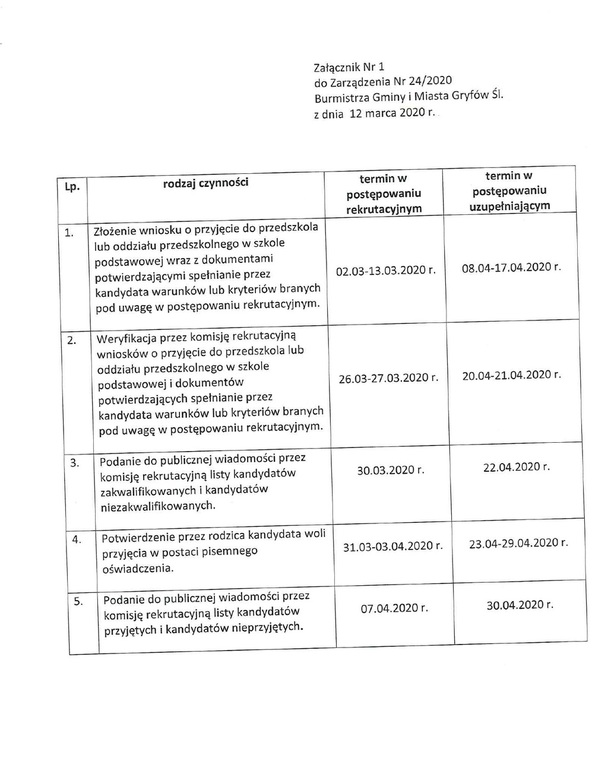 Załącznik Nr 1
do Zarządzenia Nr 24/2020
Burmistrza Gminy i Miasta Gryfów Śl.
z dnia 12 marca 2020 r.

| Lp. | rodzaj czynności | termin w postępowaniu rekrutacyjnym | termin w postępowaniu uzupełniającym |
|---|---|---|---|
| 1. | Złożenie wniosku o przyjęcie do przedszkola lub oddziału przedszkolnego w szkole podstawowej wraz z dokumentami potwierdzającymi spełnianie przez kandydata warunków lub kryteriów branych pod uwagę w postępowaniu rekrutacyjnym. | 02.03-13.03.2020 r. | 08.04-17.04.2020 r. |
| 2. | Weryfikacja przez komisję rekrutacyjną wniosków o przyjęcie do przedszkola lub oddziału przedszkolnego w szkole podstawowej i dokumentów potwierdzających spełnianie przez kandydata warunków lub kryteriów branych pod uwagę w postępowaniu rekrutacyjnym. | 26.03-27.03.2020 r. | 20.04-21.04.2020 r. |
| 3. | Podanie do publicznej wiadomości przez komisję rekrutacyjną listy kandydatów zakwalifikowanych i kandydatów niezakwalifikowanych. | 30.03.2020 r. | 22.04.2020 r. |
| 4. | Potwierdzenie przez rodzica kandydata woli przyjęcia w postaci pisemnego oświadczenia. | 31.03-03.04.2020 r. | 23.04-29.04.2020 r. |
| 5. | Podanie do publicznej wiadomości przez komisję rekrutacyjną listy kandydatów przyjętych i kandydatów nieprzyjętych. | 07.04.2020 r. | 30.04.2020 r. |